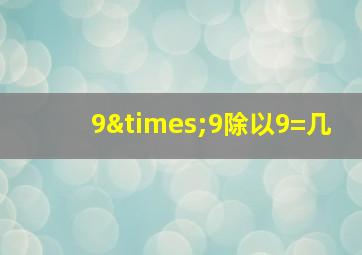 9&times;9除以9=几